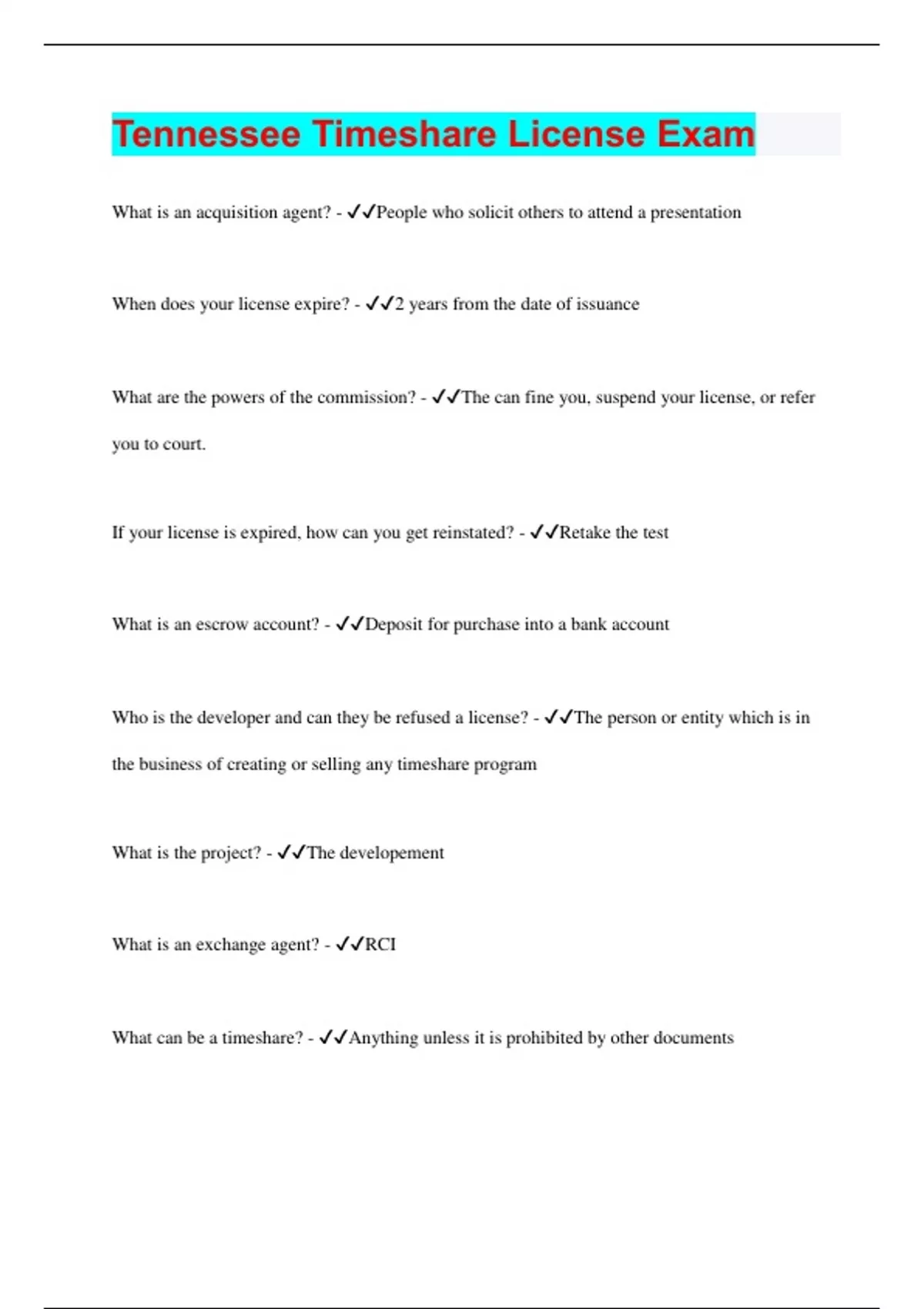 Tennessee Timeshare License Exam

What is an acquisition agent? - ✓✓People who solicit others to attend a presentation

When does your license expire? - ✓✓2 years from the date of issuance

What are the powers of the commission? - ✓✓The can fine you, suspend your license, or refer you to court.

If your license is expired, how can you get reinstated? - ✓✓Retake the test

What is an escrow account? - ✓✓Deposit for purchase into a bank account

Who is the developer and can they be refused a license? - ✓✓The person or entity which is in the business of creating or selling any timeshare program

What is the project? - ✓✓The developement

What is an exchange agent? - ✓✓RCI

What can be a timeshare? - ✓✓Anything unless it is prohibited by other documents